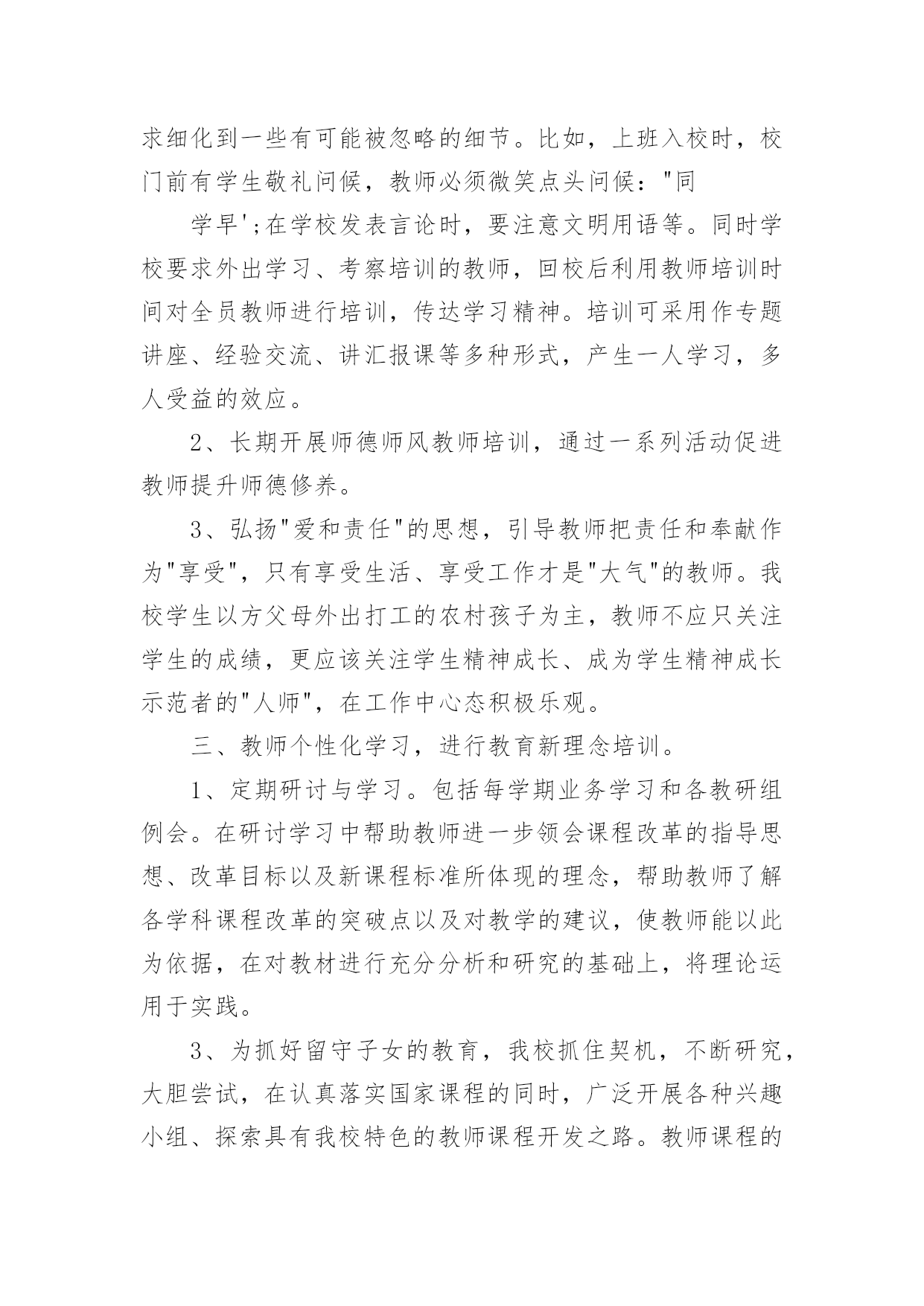 求细化到一些有可能被忽略的细节。比如，上班入校时，校门前有学生敬礼问候，教师必须微笑点头问候："同

学早';在学校发表言论时，要注意文明用语等。同时学校要求外出学习、考察培训的教师，回校后利用教师培训时间对全员教师进行培训，传达学习精神。培训可采用作专题讲座、经验交流、讲汇报课等多种形式，产生一人学习，多人受益的效应。

2、长期开展师德师风教师培训，通过一系列活动促进教师提升师德修养。

3、弘扬"爱和责任"的思想，引导教师把责任和奉献作为"享受"，只有享受生活、享受工作才是"大气"的教师。我校学生以方父母外出打工的农村孩子为主，教师不应只关注学生的成绩，更应该关注学生精神成长、成为学生精神成长示范者的"人师"，在工作中心态积极乐观。

三、教师个性化学习，进行教育新理念培训。

1、定期研讨与学习。包括每学期业务学习和各教研组例会。在研讨学习中帮助教师进一步领会课程改革的指导思想、改革目标以及新课程标准所体现的理念，帮助教师了解各学科课程改革的突破点以及对教学的建议，使教师能以此为依据，在对教材进行充分分析和研究的基础上，将理论运用于实践。

3、为抓好留守子女的教育，我校抓住契机，不断研究，大胆尝试，在认真落实国家课程的同时，广泛开展各种兴趣小组、探索具有我校特色的教师课程开发之路。教师课程的